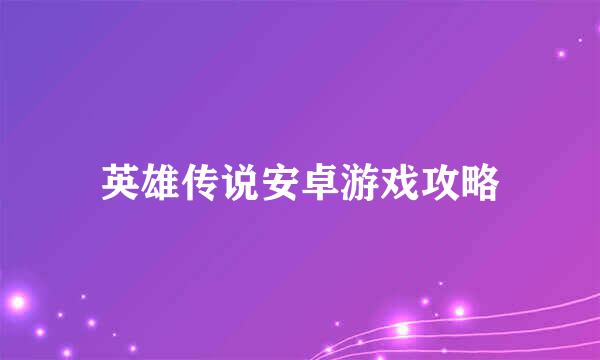 英雄传说安卓游戏攻略